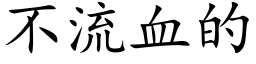 不流血的